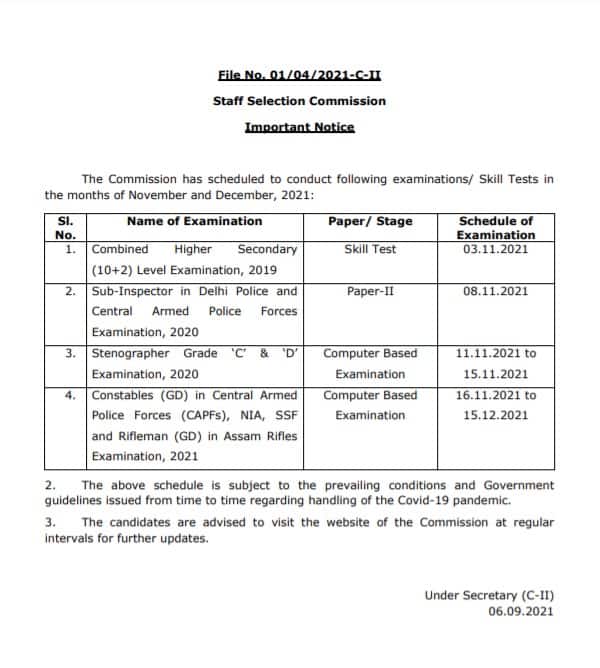 File No. 01/04/2021-C-II

Staff Selection Commission

Important Notice

The Commission has scheduled to conduct following examinations/ Skill Tests in the months of November and December, 2021:

| Sl. No. | Name of Examination | Paper/ Stage | Schedule of Examination |
|---|---|---|---|
| 1. | Combined Higher Secondary (10+2) Level Examination, 2019 | Skill Test | 03.11.2021 |
| 2. | Sub-Inspector in Delhi Police and Central Armed Police Forces Examination, 2020 | Paper-II | 08.11.2021 |
| 3. | Stenographer Grade 'C' & 'D' Examination, 2020 | Computer Based Examination | 11.11.2021 to 15.11.2021 |
| 4. | Constables (GD) in Central Armed Police Forces (CAPFs), NIA, SSF and Rifleman (GD) in Assam Rifles Examination, 2021 | Computer Based Examination | 16.11.2021 to 15.12.2021 |

2. The above schedule is subject to the prevailing conditions and Government guidelines issued from time to time regarding handling of the Covid-19 pandemic.

3. The candidates are advised to visit the website of the Commission at regular intervals for further updates.

Under Secretary (C-II)
06.09.2021